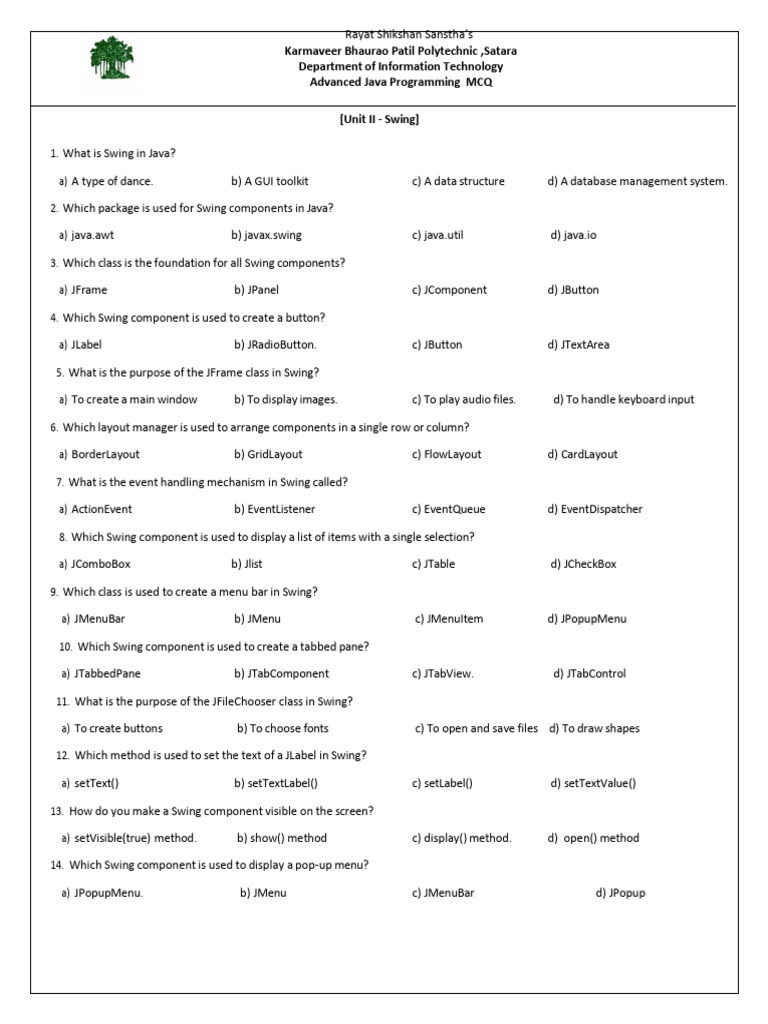 Rayat Shikshan Sanstha's
Karmaveer Bhaurao Patil Polytechnic ,Satara
Department of Information Technology
Advanced Java Programming MCQ

[Unit II - Swing]

1. What is Swing in Java?

a) A type of dance. b) A GUI toolkit c) A data structure d) A database management system.

2. Which package is used for Swing components in Java?

a) java.awt b) javax.swing c) java.util d) java.io

3. Which class is the foundation for all Swing components?

a) JFrame b) JPanel c) JComponent d) JButton

4. Which Swing component is used to create a button?

a) JLabel b) JRadioButton. c) JButton d) JTextArea

5. What is the purpose of the JFrame class in Swing?

a) To create a main window b) To display images. c) To play audio files. d) To handle keyboard input

6. Which layout manager is used to arrange components in a single row or column?

a) BorderLayout b) GridLayout c) FlowLayout d) CardLayout

7. What is the event handling mechanism in Swing called?

a) ActionEvent b) EventListener c) EventQueue d) EventDispatcher

8. Which Swing component is used to display a list of items with a single selection?

a) JComboBox b) Jlist c) JTable d) JCheckBox

9. Which class is used to create a menu bar in Swing?

a) JMenuBar b) JMenu c) JMenuItem d) JPopupMenu

10. Which Swing component is used to create a tabbed pane?

a) JTabbedPane b) JTabComponent c) JTabView. d) JTabControl

11. What is the purpose of the JFileChooser class in Swing?

a) To create buttons b) To choose fonts c) To open and save files d) To draw shapes

12. Which method is used to set the text of a JLabel in Swing?

a) setText() b) setTextLabel() c) setLabel() d) setTextValue()

13. How do you make a Swing component visible on the screen?

a) setVisible(true) method. b) show() method c) display() method. d) open() method

14. Which Swing component is used to display a pop-up menu?

a) JPopupMenu. b) JMenu c) JMenuBar d) JPopup